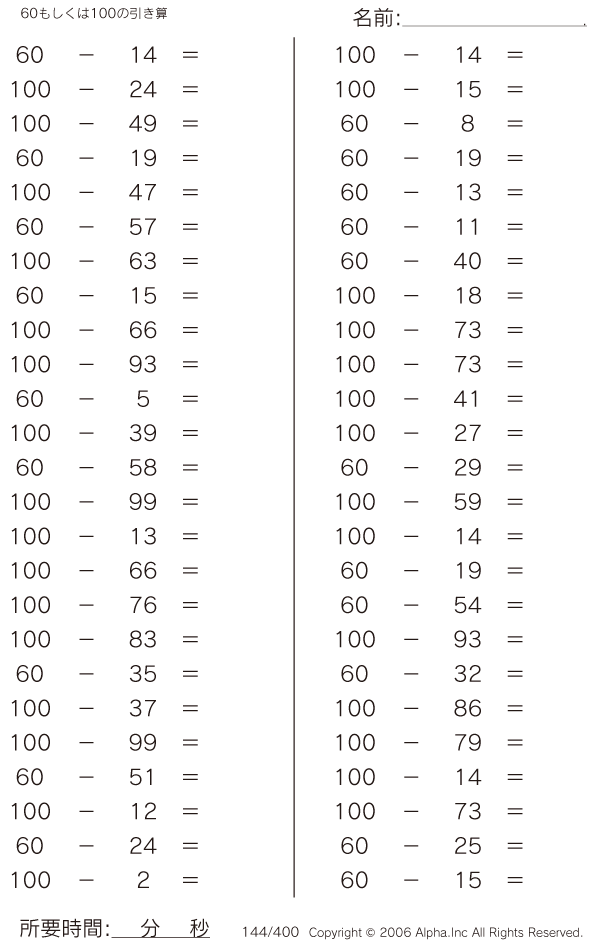 60もしくは100の引き算

名前:

$60 - 14 =$
$100 - 24 =$
$100 - 49 =$
$60 - 19 =$
$100 - 47 =$
$60 - 57 =$
$100 - 63 =$
$60 - 15 =$
$100 - 66 =$
$100 - 93 =$
$60 - 5 =$
$100 - 39 =$
$60 - 58 =$
$100 - 99 =$
$100 - 13 =$
$100 - 66 =$
$100 - 76 =$
$100 - 83 =$
$60 - 35 =$
$100 - 37 =$
$100 - 99 =$
$60 - 51 =$
$100 - 12 =$
$60 - 24 =$
$100 - 2 =$

$100 - 14 =$
$100 - 15 =$
$60 - 8 =$
$60 - 19 =$
$60 - 13 =$
$60 - 11 =$
$60 - 40 =$
$100 - 18 =$
$100 - 73 =$
$100 - 73 =$
$100 - 41 =$
$100 - 27 =$
$60 - 29 =$
$100 - 59 =$
$100 - 14 =$
$60 - 19 =$
$60 - 54 =$
$100 - 93 =$
$60 - 32 =$
$100 - 86 =$
$100 - 79 =$
$100 - 14 =$
$100 - 73 =$
$60 - 25 =$
$60 - 15 =$

所要時間: 分 秒

144/400 Copyright © 2006 Alpha.Inc All Rights Reserved.